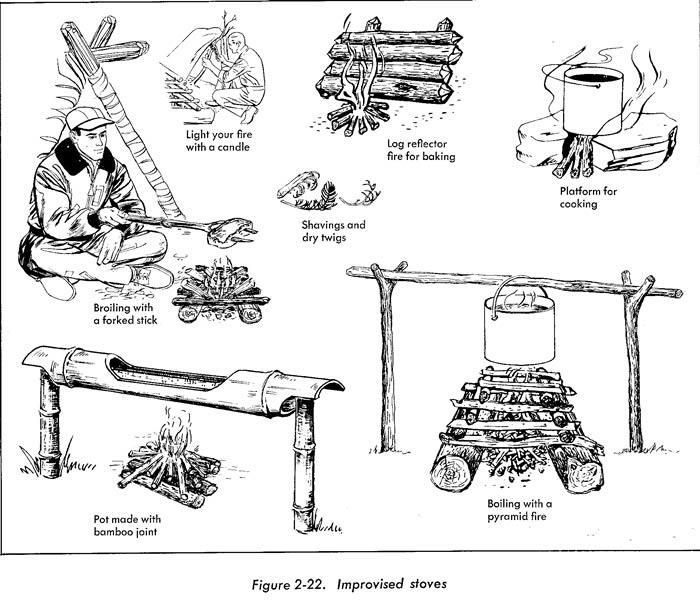 Light your fire with a candle

Log reflector fire for baking

Platform for cooking

Shavings and dry twigs

Broiling with a forked stick

Pot made with bamboo joint

Boiling with a pyramid fire

Figure 2-22. Improvised stoves